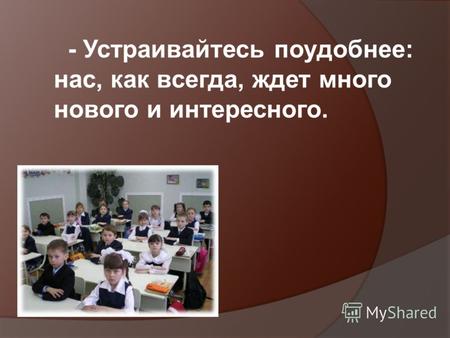 - Устраивайтесь поудобнее: нас, как всегда, ждет много нового и интересного.

MyShared